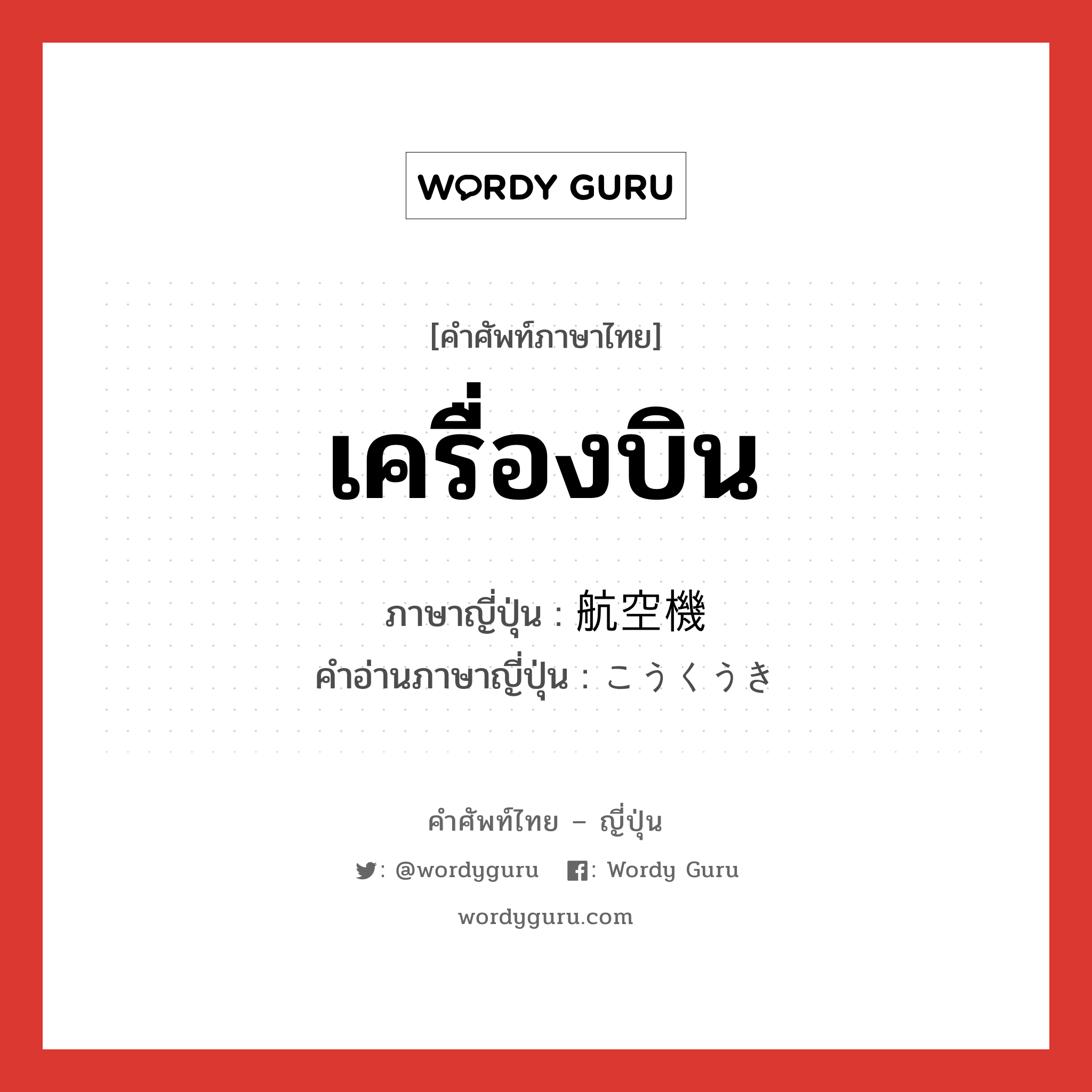 WORDY GURU

[คำศัพท์ภาษาไทย]

เครื่องบิน

ภาษาญี่ปุ่น : 航空機

คำอ่านภาษาญี่ปุ่น : こうくうき

คำศัพท์ไทย – ญี่ปุ่น

: @wordyguru : Wordy Guru

wordyguru.com